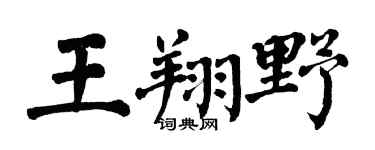 王翔野
词典网